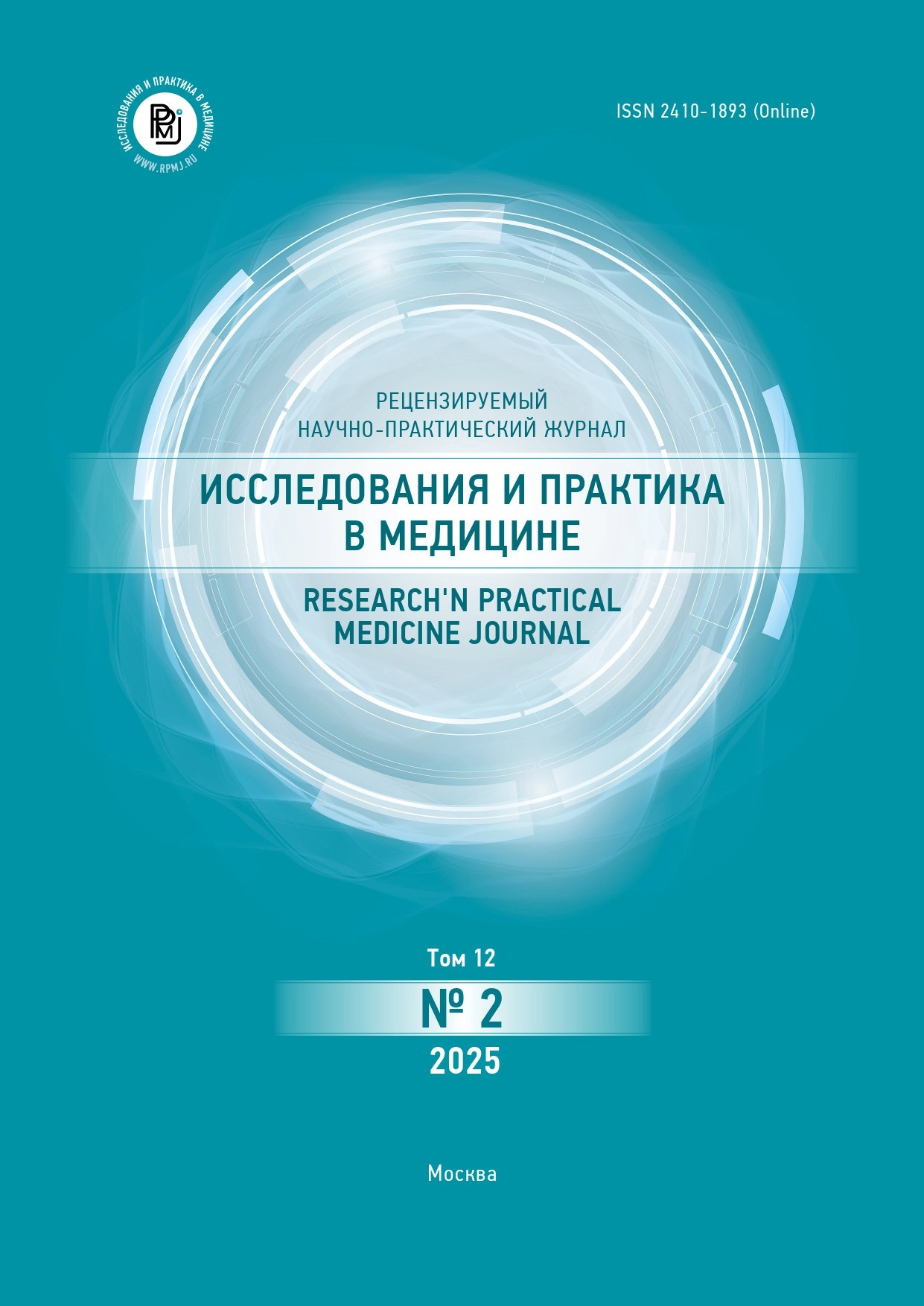 ИССЛЕДОВАНИЯ И ПРАКТИКА В МЕДИЦИНЕ
RPMJ
WWW.RPMJ.RU

ISSN 2410-1893 (Online)

РЕЦЕНЗИРУЕМЫЙ
НАУЧНО-ПРАКТИЧЕСКИЙ ЖУРНАЛ

ИССЛЕДОВАНИЯ И ПРАКТИКА
В МЕДИЦИНЕ

RESEARCH'N PRACTICAL
MEDICINE JOURNAL

Том 12

№ 2

2025

Москва